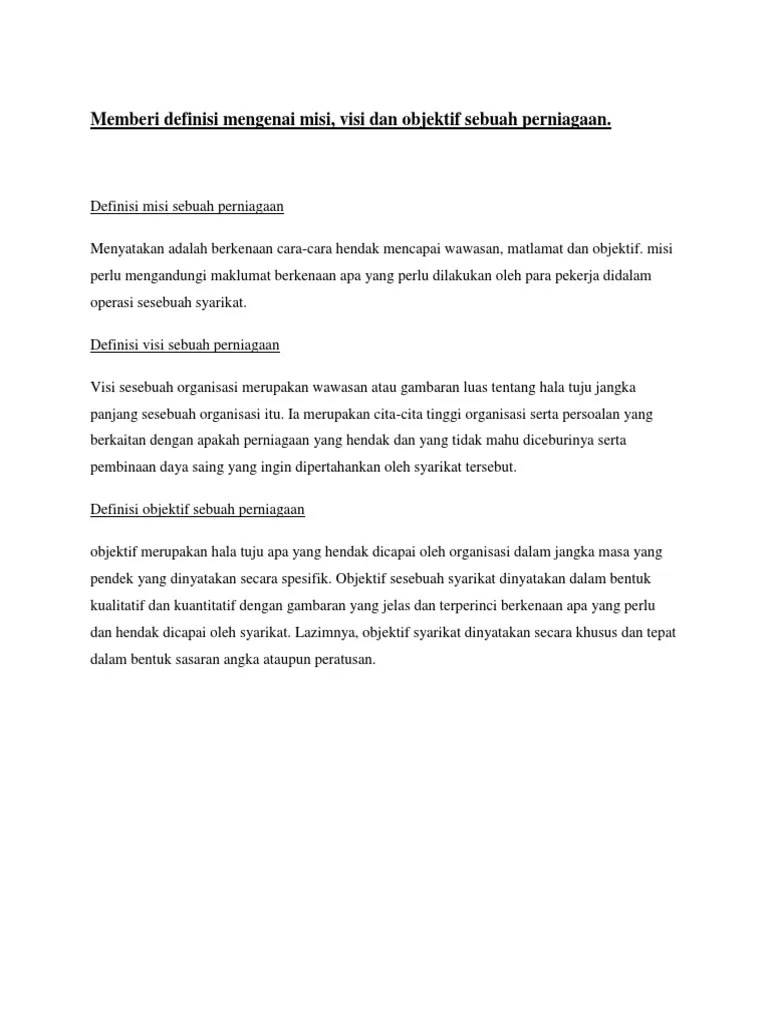 Memberi definisi mengenai misi, visi dan objektif sebuah perniagaan.

Definisi misi sebuah perniagaan

Menyatakan adalah berkenaan cara-cara hendak mencapai wawasan, matlamat dan objektif. misi perlu mengandungi maklumat berkenaan apa yang perlu dilakukan oleh para pekerja didalam operasi sesebuah syarikat.

Definisi visi sebuah perniagaan

Visi sesebuah organisasi merupakan wawasan atau gambaran luas tentang hala tuju jangka panjang sesebuah organisasi itu. Ia merupakan cita-cita tinggi organisasi serta persoalan yang berkaitan dengan apakah perniagaan yang hendak dan yang tidak mahu diceburinya serta pembinaan daya saing yang ingin dipertahankan oleh syarikat tersebut.

Definisi objektif sebuah perniagaan

objektif merupakan hala tuju apa yang hendak dicapai oleh organisasi dalam jangka masa yang pendek yang dinyatakan secara spesifik. Objektif sesebuah syarikat dinyatakan dalam bentuk kualitatif dan kuantitatif dengan gambaran yang jelas dan terperinci berkenaan apa yang perlu dan hendak dicapai oleh syarikat. Lazimnya, objektif syarikat dinyatakan secara khusus dan tepat dalam bentuk sasaran angka ataupun peratusan.